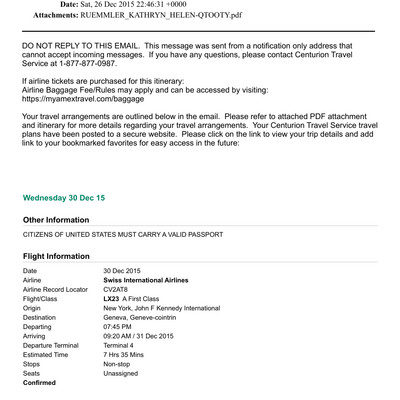 Date: Sat, 26 Dec 2015 22:46:31 +0000
Attachments: RUEMMLER_KATHRYN_HELEN-QTOOTY.pdf

DO NOT REPLY TO THIS EMAIL. This message was sent from a notification only address that cannot accept incoming messages. If you have any questions, please contact Centurion Travel Service at 1-877-877-0987.

If airline tickets are purchased for this itinerary:
Airline Baggage Fee/Rules may apply and can be accessed by visiting:
https://myamextravel.com/baggage

Your travel arrangements are outlined below in the email. Please refer to attached PDF attachment and itinerary for more details regarding your travel arrangements. Your Centurion Travel Service travel plans have been posted to a secure website. Please click on the link to view your trip details and add link to your bookmarked favorites for easy access in the future:

Wednesday 30 Dec 15

Other Information

CITIZENS OF UNITED STATES MUST CARRY A VALID PASSPORT

Flight Information

| | |
|---|---|
| Date | 30 Dec 2015 |
| Airline | Swiss International Airlines |
| Airline Record Locator | CV2AT8 |
| Flight/Class | LX23 A First Class |
| Origin | New York, John F Kennedy International |
| Destination | Geneva, Geneve-cointrin |
| Departing | 07:45 PM |
| Arriving | 09:20 AM / 31 Dec 2015 |
| Departure Terminal | Terminal 4 |
| Estimated Time | 7 Hrs 35 Mins |
| Stops | Non-stop |
| Seats | Unassigned |

Confirmed